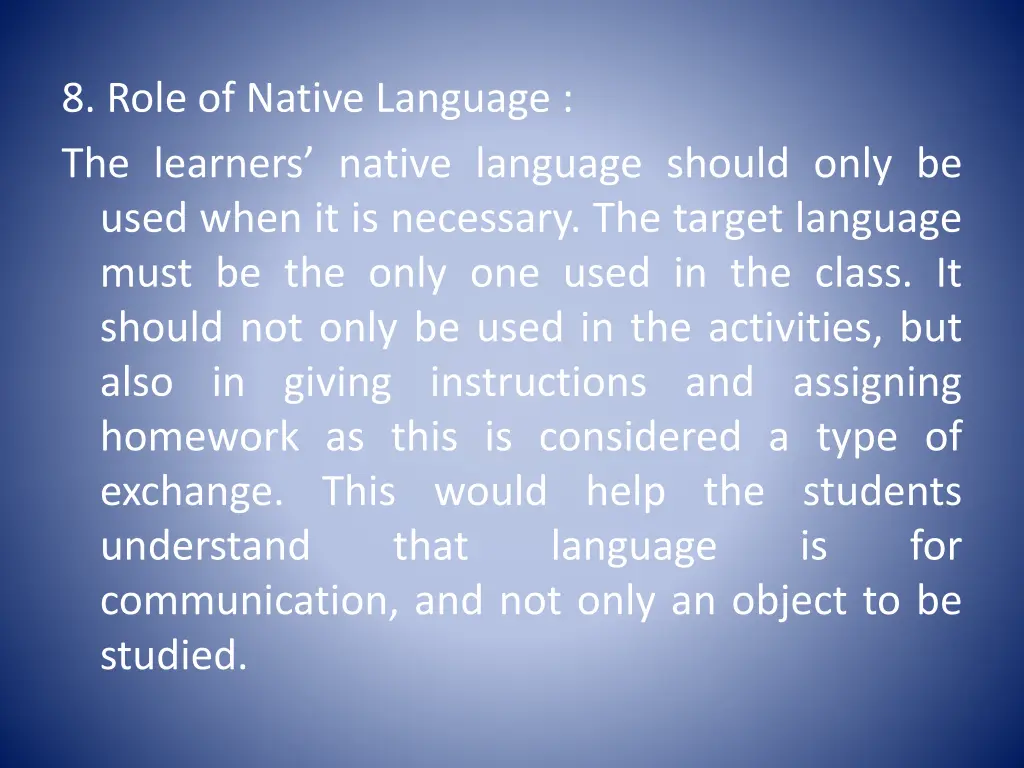 8. Role of Native Language :

The learners’ native language should only be used when it is necessary. The target language must be the only one used in the class. It should not only be used in the activities, but also in giving instructions and assigning homework as this is considered a type of exchange. This would help the students understand that language is for communication, and not only an object to be studied.